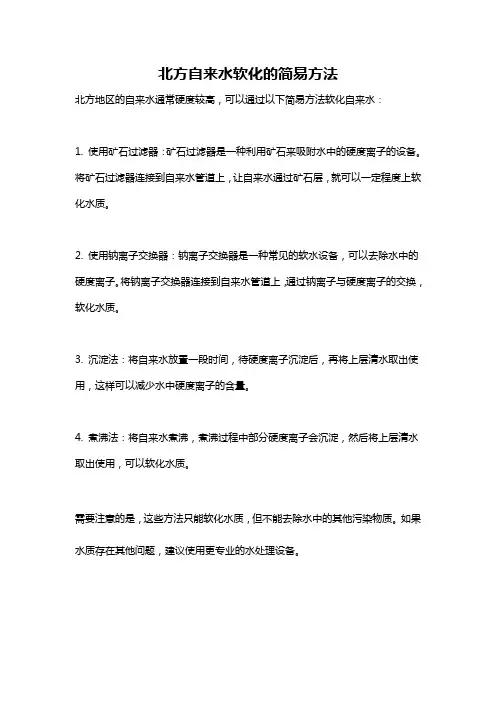 北方自来水软化的简易方法

北方地区的自来水通常硬度较高，可以通过以下简易方法软化自来水：

1. 使用矿石过滤器：矿石过滤器是一种利用矿石来吸附水中的硬度离子的设备。将矿石过滤器连接到自来水管道上，让自来水通过矿石层，就可以一定程度上软化水质。

2. 使用钠离子交换器：钠离子交换器是一种常见的软水设备，可以去除水中的硬度离子。将钠离子交换器连接到自来水管道上，通过钠离子与硬度离子的交换，软化水质。

3. 沉淀法：将自来水放置一段时间，待硬度离子沉淀后，再将上层清水取出使用，这样可以减少水中硬度离子的含量。

4. 煮沸法：将自来水煮沸，煮沸过程中部分硬度离子会沉淀，然后将上层清水取出使用，可以软化水质。

需要注意的是，这些方法只能软化水质，但不能去除水中的其他污染物质。如果水质存在其他问题，建议使用更专业的水处理设备。